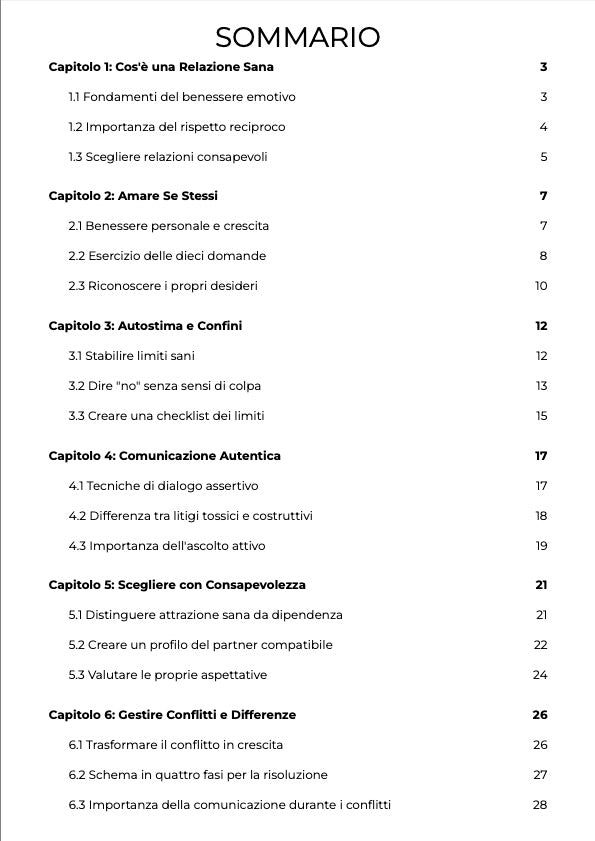 SOMMARIO

Capitolo 1: Cos'è una Relazione Sana 3

1.1 Fondamenti del benessere emotivo 3

1.2 Importanza del rispetto reciproco 4

1.3 Scegliere relazioni consapevoli 5

Capitolo 2: Amare Se Stessi 7

2.1 Benessere personale e crescita 7

2.2 Esercizio delle dieci domande 8

2.3 Riconoscere i propri desideri 10

Capitolo 3: Autostima e Confini 12

3.1 Stabilire limiti sani 12

3.2 Dire "no" senza sensi di colpa 13

3.3 Creare una checklist dei limiti 15

Capitolo 4: Comunicazione Autentica 17

4.1 Tecniche di dialogo assertivo 17

4.2 Differenza tra litigi tossici e costruttivi 18

4.3 Importanza dell'ascolto attivo 19

Capitolo 5: Scegliere con Consapevolezza 21

5.1 Distinguere attrazione sana da dipendenza 21

5.2 Creare un profilo del partner compatibile 22

5.3 Valutare le proprie aspettative 24

Capitolo 6: Gestire Conflitti e Differenze 26

6.1 Trasformare il conflitto in crescita 26

6.2 Schema in quattro fasi per la risoluzione 27

6.3 Importanza della comunicazione durante i conflitti 28